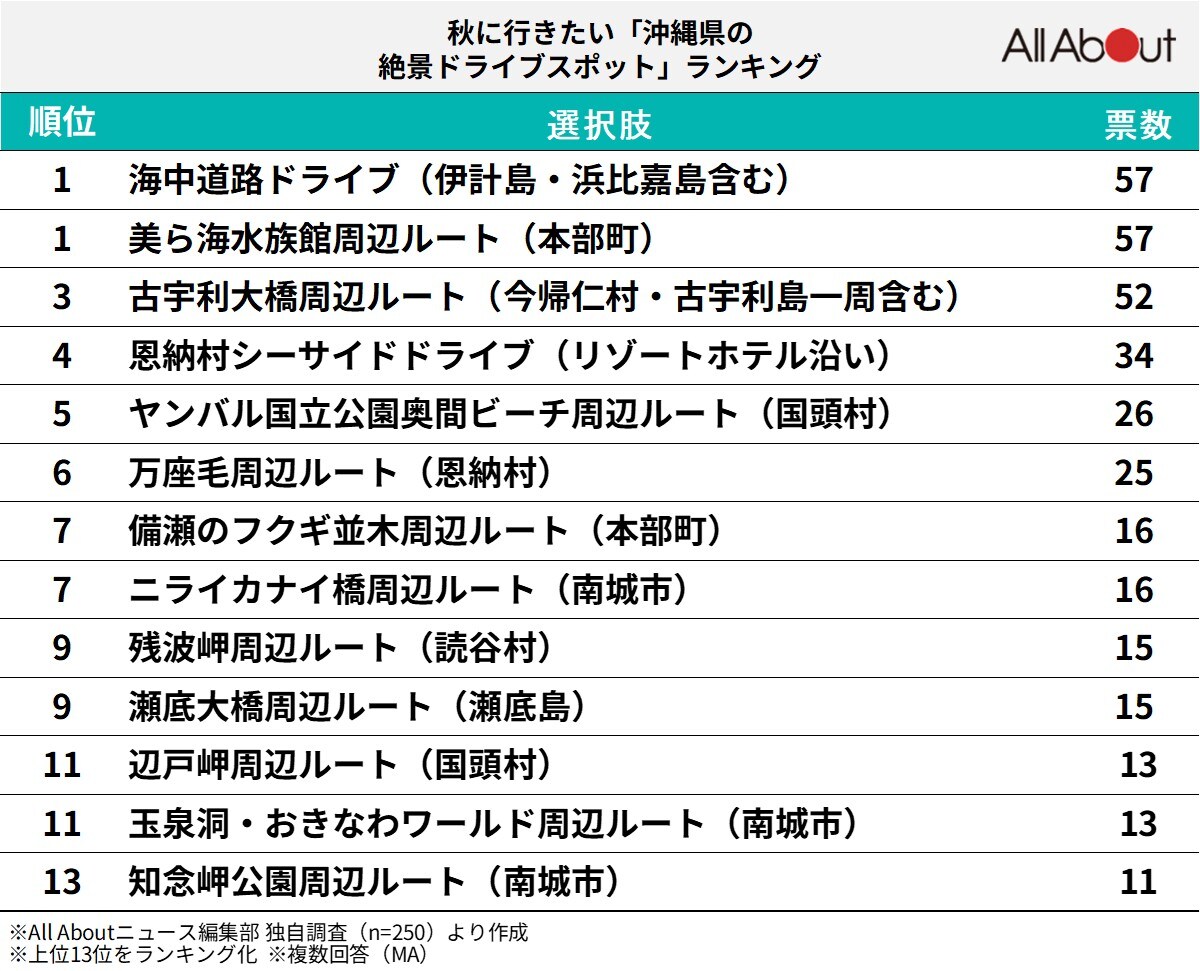 秋に行きたい「沖縄県の絶景ドライブスポット」ランキング

All About

| 順位 | 選択肢 | 票数 |
|---|---|---|
| 1 | 海中道路ドライブ（伊計島・浜比嘉島含む） | 57 |
| 1 | 美ら海水族館周辺ルート（本部町） | 57 |
| 3 | 古宇利大橋周辺ルート（今帰仁村・古宇利島一周含む） | 52 |
| 4 | 恩納村シーサイドドライブ（リゾートホテル沿い） | 34 |
| 5 | ヤンバル国立公園奥間ビーチ周辺ルート（国頭村） | 26 |
| 6 | 万座毛周辺ルート（恩納村） | 25 |
| 7 | 備瀬のフクギ並木周辺ルート（本部町） | 16 |
| 7 | ニライカナイ橋周辺ルート（南城市） | 16 |
| 9 | 残波岬周辺ルート（読谷村） | 15 |
| 9 | 瀬底大橋周辺ルート（瀬底島） | 15 |
| 11 | 辺戸岬周辺ルート（国頭村） | 13 |
| 11 | 玉泉洞・おきなわワールド周辺ルート（南城市） | 13 |
| 13 | 知念岬公園周辺ルート（南城市） | 11 |

※All Aboutニュース編集部 独自調査（n=250）より作成
※上位13位をランキング化 ※複数回答（MA）